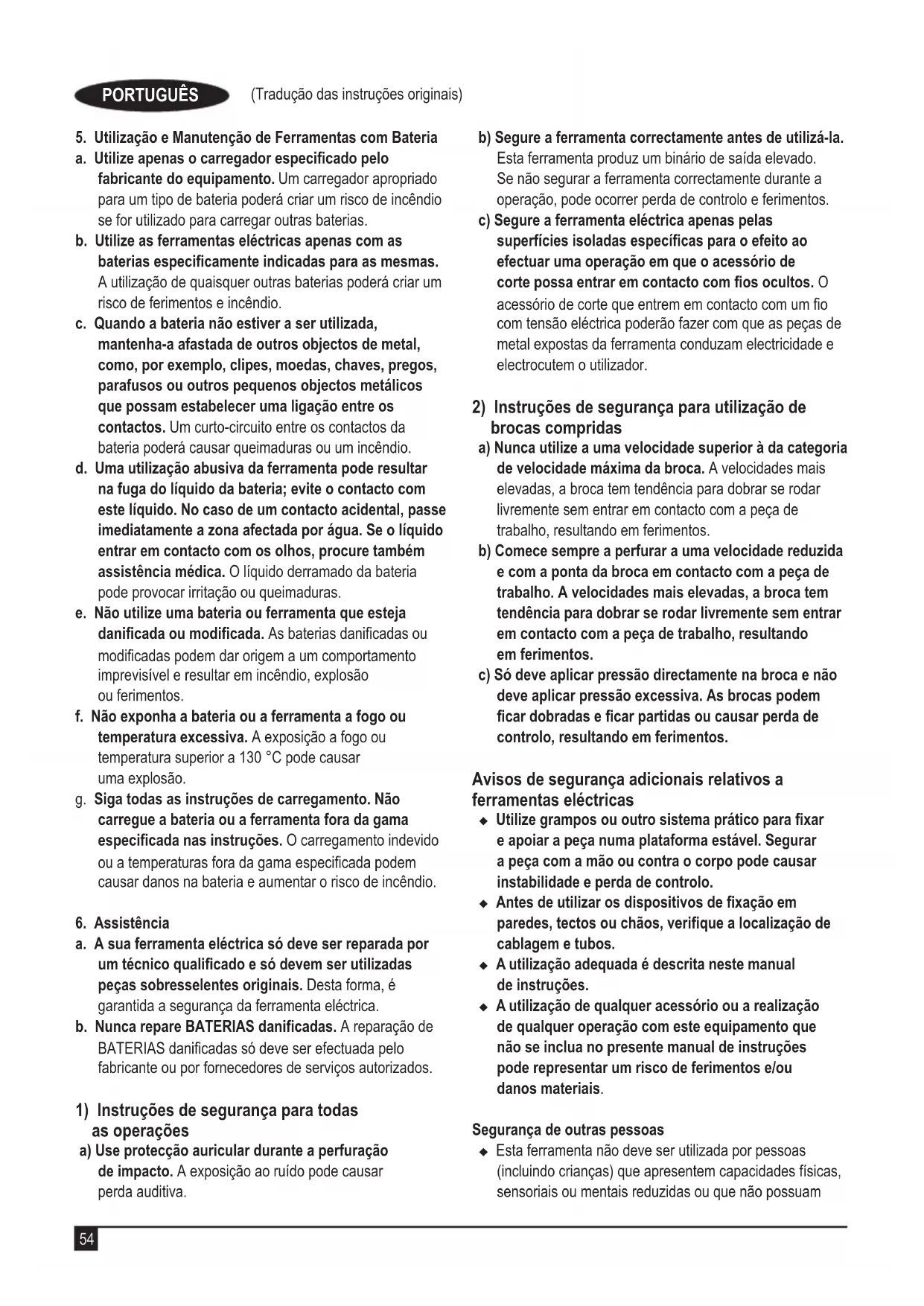 PORTUGUÊS (Tradução das instruções originais)

5. Utilização e Manutenção de Ferramentas com Bateria

a. Utilize apenas o carregador especificado pelo fabricante do equipamento. Um carregador apropriado para um tipo de bateria poderá criar um risco de incêndio se for utilizado para carregar outras baterias.

b. Utilize as ferramentas eléctricas apenas com as baterias especificamente indicadas para as mesmas. A utilização de quaisquer outras baterias poderá criar um risco de ferimentos e incêndio.

c. Quando a bateria não estiver a ser utilizada, mantenha-a afastada de outros objectos de metal, como, por exemplo, clipes, moedas, chaves, pregos, parafusos ou outros pequenos objectos metálicos que possam estabelecer uma ligação entre os contactos. Um curto-circuito entre os contactos da bateria poderá causar queimaduras ou um incêndio.

d. Uma utilização abusiva da ferramenta pode resultar na fuga do líquido da bateria; evite o contacto com este líquido. No caso de um contacto acidental, passe imediatamente a zona afectada por água. Se o líquido entrar em contacto com os olhos, procure também assistência médica. O líquido derramado da bateria pode provocar irritação ou queimaduras.

e. Não utilize uma bateria ou ferramenta que esteja danificada ou modificada. As baterias danificadas ou modificadas podem dar origem a um comportamento imprevisível e resultar em incêndio, explosão ou ferimentos.

f. Não exponha a bateria ou a ferramenta a fogo ou temperatura excessiva. A exposição a fogo ou temperatura superior a 130 °C pode causar uma explosão.

g. Siga todas as instruções de carregamento. Não carregue a bateria ou a ferramenta fora da gama especificada nas instruções. O carregamento indevido ou a temperaturas fora da gama especificada podem causar danos na bateria e aumentar o risco de incêndio.

6. Assistência

a. A sua ferramenta eléctrica só deve ser reparada por um técnico qualificado e só devem ser utilizadas peças sobresselentes originais. Desta forma, é garantida a segurança da ferramenta eléctrica.

b. Nunca repare BATERIAS danificadas. A reparação de BATERIAS danificadas só deve ser efectuada pelo fabricante ou por fornecedores de serviços autorizados.

1) Instruções de segurança para todas as operações

a) Use protecção auricular durante a perfuração de impacto. A exposição ao ruído pode causar perda auditiva.

b) Segure a ferramenta correctamente antes de utilizá-la. Esta ferramenta produz um binário de saída elevado. Se não segurar a ferramenta correctamente durante a operação, pode ocorrer perda de controlo e ferimentos.

c) Segure a ferramenta eléctrica apenas pelas superfícies isoladas específicas para o efeito ao efectuar uma operação em que o acessório de corte possa entrar em contacto com fios ocultos. O acessório de corte que entrem em contacto com um fio com tensão eléctrica poderão fazer com que as peças de metal expostas da ferramenta conduzam electricidade e electrocutem o utilizador.

2) Instruções de segurança para utilização de brocas compridas

a) Nunca utilize a uma velocidade superior à da categoria de velocidade máxima da broca. A velocidades mais elevadas, a broca tem tendência para dobrar se rodar livremente sem entrar em contacto com a peça de trabalho, resultando em ferimentos.

b) Comece sempre a perfurar a uma velocidade reduzida e com a ponta da broca em contacto com a peça de trabalho. A velocidades mais elevadas, a broca tem tendência para dobrar se rodar livremente sem entrar em contacto com a peça de trabalho, resultando em ferimentos.

c) Só deve aplicar pressão directamente na broca e não deve aplicar pressão excessiva. As brocas podem ficar dobradas e ficar partidas ou causar perda de controlo, resultando em ferimentos.

Avisos de segurança adicionais relativos a ferramentas eléctricas

◆ Utilize grampos ou outro sistema prático para fixar e apoiar a peça numa plataforma estável. Segurar a peça com a mão ou contra o corpo pode causar instabilidade e perda de controlo.

◆ Antes de utilizar os dispositivos de fixação em paredes, tectos ou chãos, verifique a localização de cablagem e tubos.

◆ A utilização adequada é descrita neste manual de instruções.

◆ A utilização de qualquer acessório ou a realização de qualquer operação com este equipamento que não se inclua no presente manual de instruções pode representar um risco de ferimentos e/ou danos materiais.

Segurança de outras pessoas

◆ Esta ferramenta não deve ser utilizada por pessoas (incluindo crianças) que apresentem capacidades físicas, sensoriais ou mentais reduzidas ou que não possuam

54